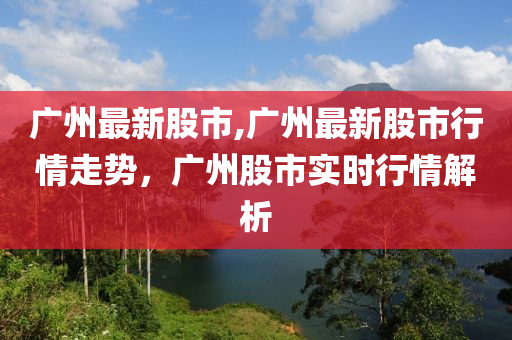 广州最新股市,广州最新股市行情走势，广州股市实时行情解析